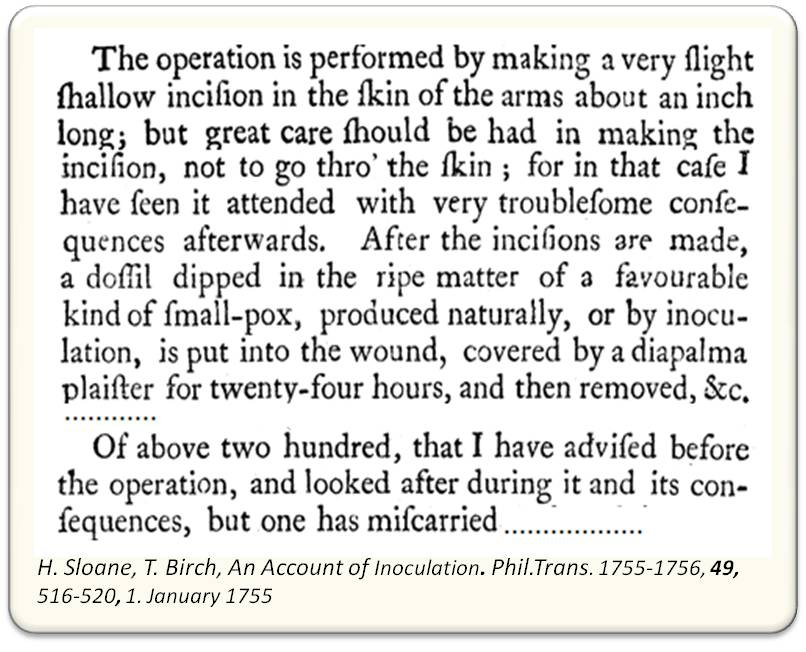 The operation is performed by making a very ſlight ſhallow inciſion in the ſkin of the arms about an inch long; but great care ſhould be had in making the inciſion, not to go thro' the ſkin; for in that caſe I have ſeen it attended with very troubleſome conſequences afterwards. After the inciſions are made, a doſſil dipped in the ripe matter of a favourable kind of ſmall-pox, produced naturally, or by inoculation, is put into the wound, covered by a diapalma plaiſter for twenty-four hours, and then removed, &c. ............

Of above two hundred, that I have adviſed before the operation, and looked after during it and its conſequences, but one has miſcarried .................

H. Sloane, T. Birch, An Account of Inoculation. Phil.Trans. 1755-1756, 49, 516-520, 1. January 1755